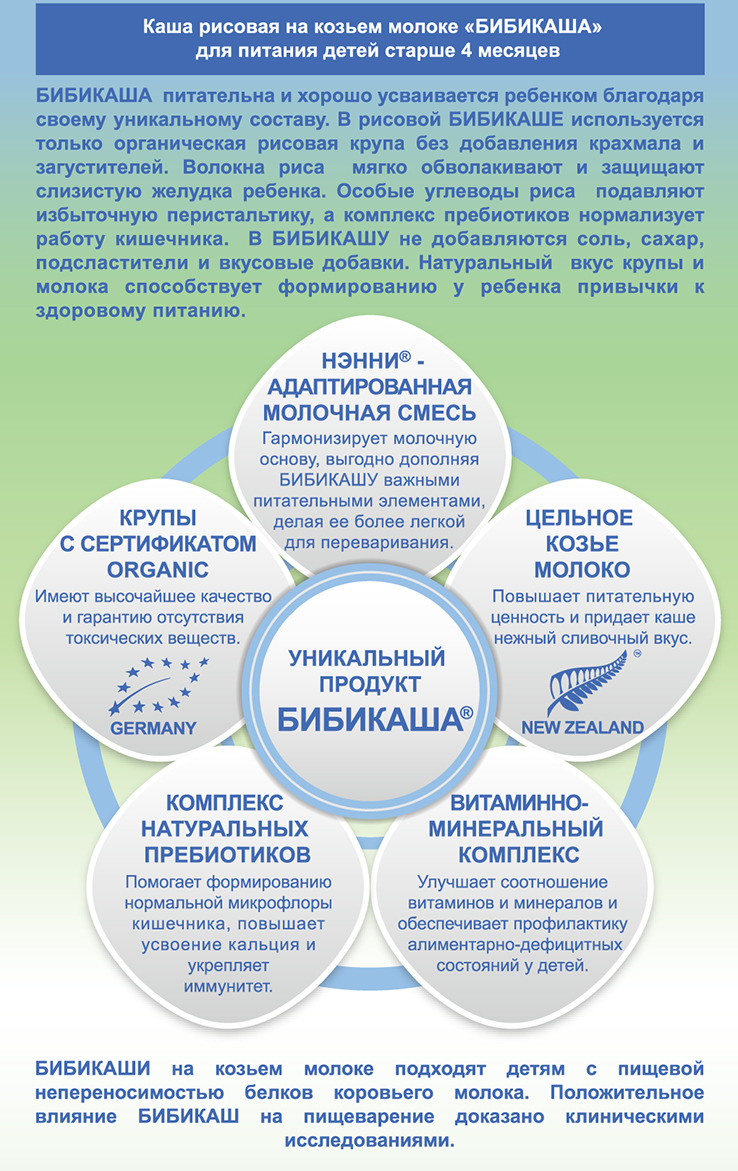 Каша рисовая на козьем молоке «БИБИКАША» для питания детей старше 4 месяцев

БИБИКАША питательна и хорошо усваивается ребенком благодаря своему уникальному составу. В рисовой БИБИКАШЕ используется только органическая рисовая крупа без добавления крахмала и загустителей. Волокна риса мягко обволакивают и защищают слизистую желудка ребенка. Особые углеводы риса подавляют избыточную перистальтику, а комплекс пребиотиков нормализует работу кишечника. В БИБИКАШУ не добавляются соль, сахар, подсластители и вкусовые добавки. Натуральный вкус крупы и молока способствует формированию у ребенка привычки к здоровому питанию.

НЭННИ® - АДАПТИРОВАННАЯ МОЛОЧНАЯ СМЕСЬ
Гармонизирует молочную основу, выгодно дополняя БИБИКАШУ важными питательными элементами, делая ее более легкой для переваривания.

КРУПЫ С СЕРТИФИКАТОМ ORGANIC
Имеют высочайшее качество и гарантию отсутствия токсических веществ.
GERMANY

ЦЕЛЬНОЕ КОЗЬЕ МОЛОКО
Повышает питательную ценность и придает каше нежный сливочный вкус.
NEW ZEALAND

УНИКАЛЬНЫЙ ПРОДУКТ БИБИКАША®

КОМПЛЕКС НАТУРАЛЬНЫХ ПРЕБИОТИКОВ
Помогает формированию нормальной микрофлоры кишечника, повышает усвоение кальция и укрепляет иммунитет.

ВИТАМИННО-МИНЕРАЛЬНЫЙ КОМПЛЕКС
Улучшает соотношение витаминов и минералов и обеспечивает профилактику алиментарно-дефицитных состояний у детей.

БИБИКАШИ на козьем молоке подходят детям с пищевой непереносимостью белков коровьего молока. Положительное влияние БИБИКАШ на пищеварение доказано клиническими исследованиями.